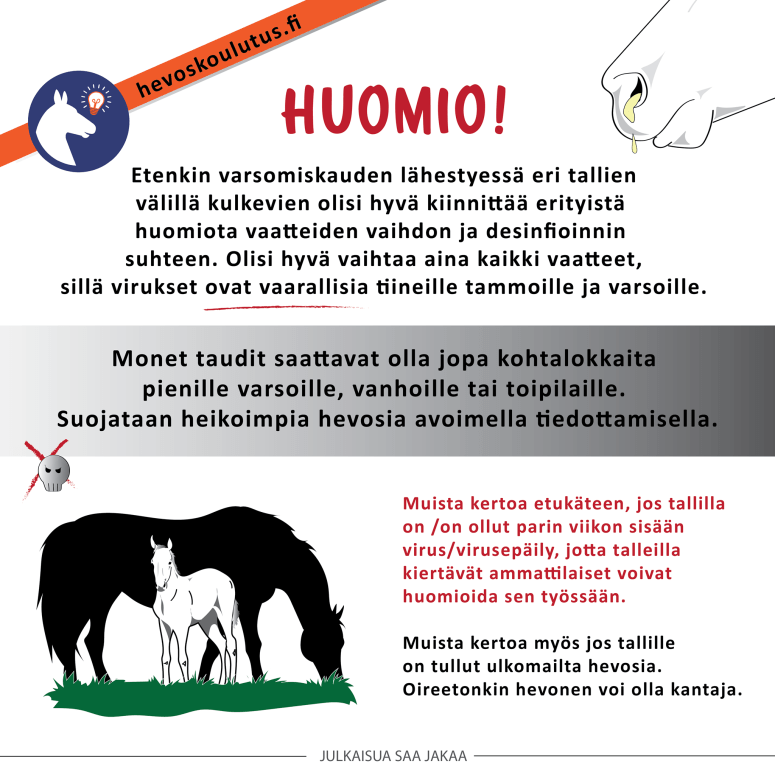 hevoskoulutus.fi

HUOMIO!

Etenkin varsomiskauden lähestyessä eri tallien välillä kulkevien olisi hyvä kiinnittää erityistä huomiota vaatteiden vaihdon ja desinfioinnin suhteen. Olisi hyvä vaihtaa aina kaikki vaatteet, sillä virukset ovat vaarallisia tiineille tammoille ja varsoille.

Monet taudit saattavat olla jopa kohtalokkaita pienille varsoille, vanhoille tai toipilaille. Suojataan heikoimpia hevosia avoimella tiedottamisella.

Muista kertoa etukäteen, jos tallilla on /on ollut parin viikon sisään virus/virusepäily, jotta talleilla kiertävät ammattilaiset voivat huomioida sen työssään.

Muista kertoa myös jos tallille on tullut ulkomailta hevosia. Oireetonkin hevonen voi olla kantaja.

JULKAISUA SAA JAKAA